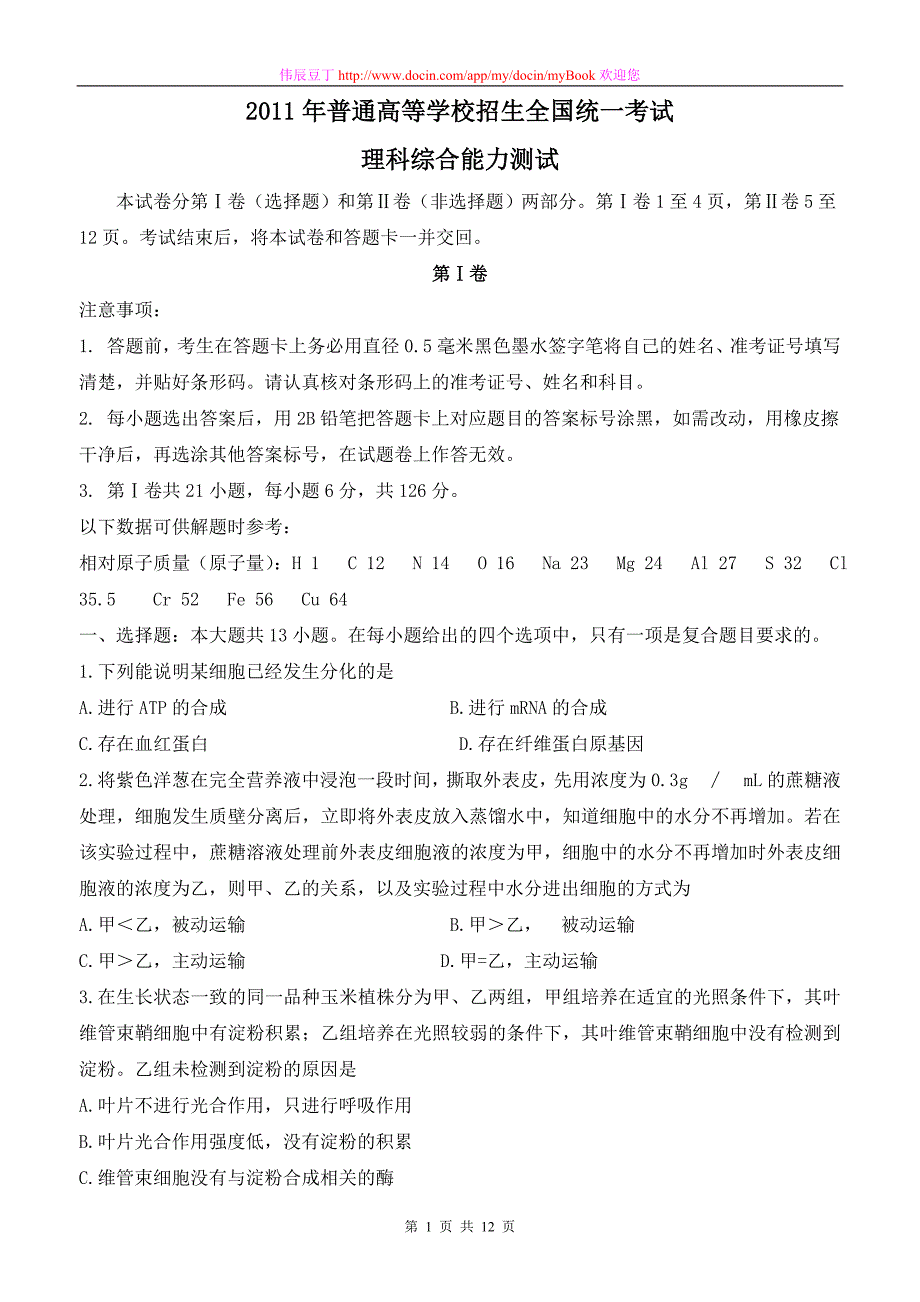 伟辰豆丁 http://www.docin.com/app/my/docin/myBook 欢迎您

2011 年普通高等学校招生全国统一考试

理科综合能力测试

本试卷分第Ⅰ卷（选择题）和第Ⅱ卷（非选择题）两部分。第Ⅰ卷 1 至 4 页，第Ⅱ卷 5 至 12 页。考试结束后，将本试卷和答题卡一并交回。

第Ⅰ卷

注意事项：

1. 答题前，考生在答题卡上务必用直径 0.5 毫米黑色墨水签字笔将自己的姓名、准考证号填写清楚，并贴好条形码。请认真核对条形码上的准考证号、姓名和科目。

2. 每小题选出答案后，用 2B 铅笔把答题卡上对应题目的答案标号涂黑，如需改动，用橡皮擦干净后，再选涂其他答案标号，在试题卷上作答无效。

3. 第Ⅰ卷共 21 小题，每小题 6 分，共 126 分。

以下数据可供解题时参考：

相对原子质量（原子量）：H 1 C 12 N 14 O 16 Na 23 Mg 24 Al 27 S 32 Cl 35.5 Cr 52 Fe 56 Cu 64

一、选择题：本大题共 13 小题。在每小题给出的四个选项中，只有一项是复合题目要求的。

1.下列能说明某细胞已经发生分化的是

A.进行 ATP 的合成

B.进行 mRNA 的合成

C.存在血红蛋白

D.存在纤维蛋白原基因

2.将紫色洋葱在完全营养液中浸泡一段时间，撕取外表皮，先用浓度为 0.3g / mL 的蔗糖液处理，细胞发生质壁分离后，立即将外表皮放入蒸馏水中，知道细胞中的水分不再增加。若在该实验过程中，蔗糖溶液处理前外表皮细胞液的浓度为甲，细胞中的水分不再增加时外表皮细胞液的浓度为乙，则甲、乙的关系，以及实验过程中水分进出细胞的方式为

A.甲＜乙，被动运输

B.甲＞乙， 被动运输

C.甲＞乙，主动运输

D.甲=乙，主动运输

3.在生长状态一致的同一品种玉米植株分为甲、乙两组，甲组培养在适宜的光照条件下，其叶维管束鞘细胞中有淀粉积累；乙组培养在光照较弱的条件下，其叶维管束鞘细胞中没有检测到淀粉。乙组未检测到淀粉的原因是

A.叶片不进行光合作用，只进行呼吸作用

B.叶片光合作用强度低，没有淀粉的积累

C.维管束细胞没有与淀粉合成相关的酶

第 1 页 共 12 页